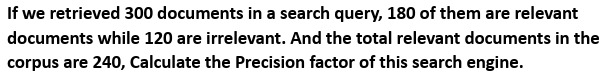 If we retrieved 300 documents in a search query, 180 of them are relevant documents while 120 are irrelevant. And the total relevant documents in the corpus are 240, Calculate the Precision factor of this search engine.